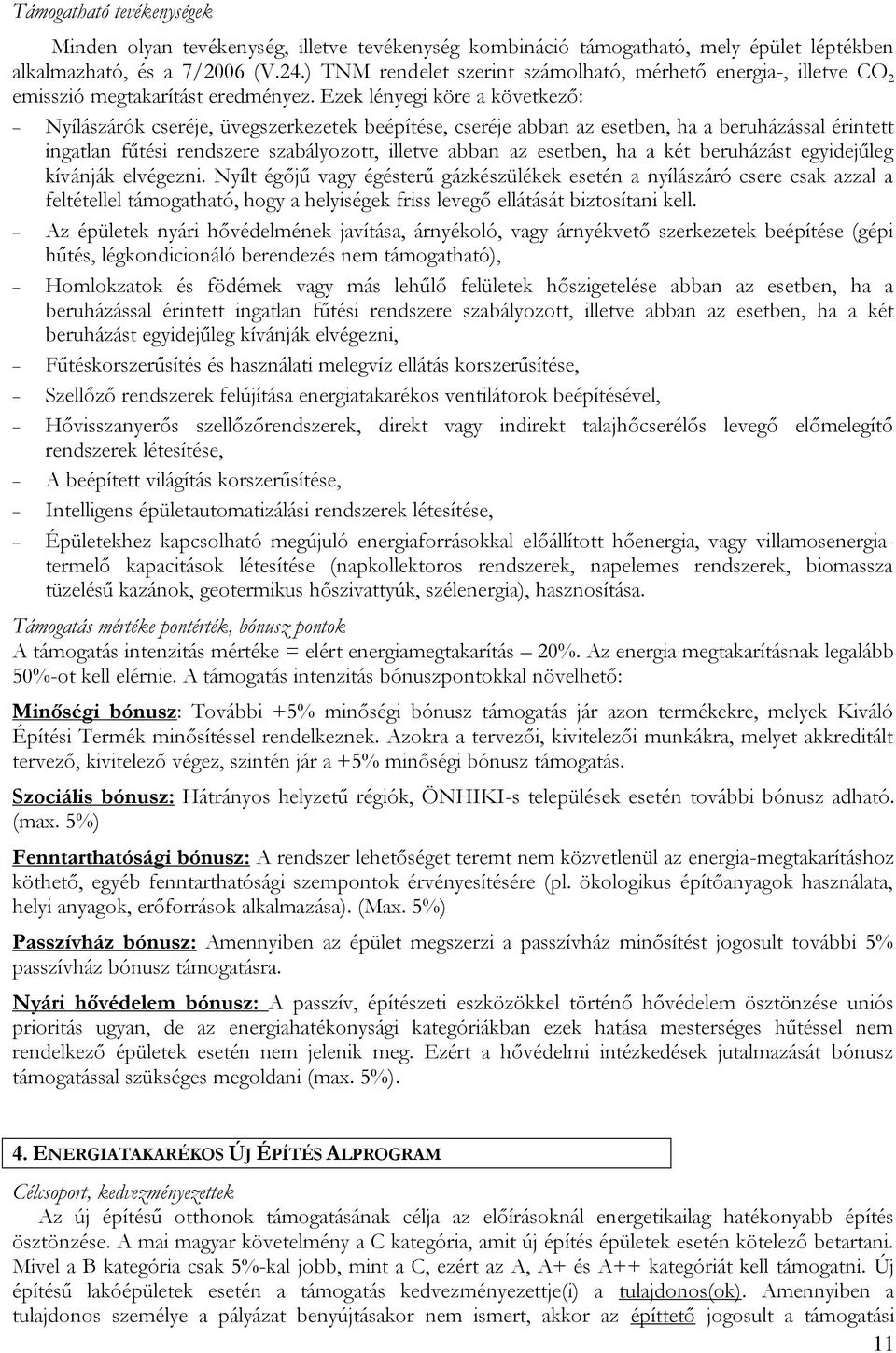 Támogatható tevékenységek

Minden olyan tevékenység, illetve tevékenység kombináció támogatható, mely épület léptékben alkalmazható, és a 7/2006 (V.24.) TNM rendelet szerint számolható, mérhető energia-, illetve $CO_2$ emisszió megtakarítást eredményez. Ezek lényegi köre a következő:

- Nyílászárók cseréje, üvegszerkezetek beépítése, cseréje abban az esetben, ha a beruházással érintett ingatlan fűtési rendszere szabályozott, illetve abban az esetben, ha a két beruházást egyidejűleg kívánják elvégezni. Nyílt égőjű vagy égésterű gázkészülékek esetén a nyílászáró csere csak azzal a feltétellel támogatható, hogy a helyiségek friss levegő ellátását biztosítani kell.
- Az épületek nyári hővédelmének javítása, árnyékoló, vagy árnyékvető szerkezetek beépítése (gépi hűtés, légkondicionáló berendezés nem támogatható),
- Homlokzatok és födémek vagy más lehűlő felületek hőszigetelése abban az esetben, ha a beruházással érintett ingatlan fűtési rendszere szabályozott, illetve abban az esetben, ha a két beruházást egyidejűleg kívánják elvégezni,
- Fűtéskorszerűsítés és használati melegvíz ellátás korszerűsítése,
- Szellőző rendszerek felújítása energiatakarékos ventilátorok beépítésével,
- Hővisszanyerős szellőzőrendszerek, direkt vagy indirekt talajhőcserélős levegő előmelegítő rendszerek létesítése,
- A beépített világítás korszerűsítése,
- Intelligens épületautomatizálási rendszerek létesítése,
- Épületekhez kapcsolható megújuló energiaforrásokkal előállított hőenergia, vagy villamosenergiatermelő kapacitások létesítése (napkollektoros rendszerek, napelemes rendszerek, biomassza tüzelésű kazánok, geotermikus hőszivattyúk, szélenergia), hasznosítása.

Támogatás mértéke pontérték, bónusz pontok
A támogatás intenzitás mértéke = elért energiamegtakarítás – 20%. Az energia megtakarításnak legalább 50%-ot kell elérnie. A támogatás intenzitás bónuszpontokkal növelhető:

Minőségi bónusz: További +5% minőségi bónusz támogatás jár azon termékekre, melyek Kiváló Építési Termék minősítéssel rendelkeznek. Azokra a tervezői, kivitelezői munkákra, melyet akkreditált tervező, kivitelező végez, szintén jár a +5% minőségi bónusz támogatás.

Szociális bónusz: Hátrányos helyzetű régiók, ÖNHIKI-s települések esetén további bónusz adható. (max. 5%)

Fenntarthatósági bónusz: A rendszer lehetőséget teremt nem közvetlenül az energia-megtakarításhoz köthető, egyéb fenntarthatósági szempontok érvényesítésére (pl. ökologikus építőanyagok használata, helyi anyagok, erőforrások alkalmazása). (Max. 5%)

Passzívház bónusz: Amennyiben az épület megszerzi a passzívház minősítést jogosult további 5% passzívház bónusz támogatásra.

Nyári hővédelem bónusz: A passzív, építészeti eszközökkel történő hővédelem ösztönzése uniós prioritás ugyan, de az energiahatékonysági kategóriákban ezek hatása mesterséges hűtéssel nem rendelkező épületek esetén nem jelenik meg. Ezért a hővédelmi intézkedések jutalmazását bónusz támogatással szükséges megoldani (max. 5%).

4. ENERGIATAKARÉKOS ÚJ ÉPÍTÉS ALPROGRAM

Célcsoport, kedvezményezettek
Az új építésű otthonok támogatásának célja az előírásoknál energetikailag hatékonyabb építés ösztönzése. A mai magyar követelmény a C kategória, amit új építés épületek esetén kötelező betartani. Mivel a B kategória csak 5%-kal jobb, mint a C, ezért az A, A+ és A++ kategóriát kell támogatni. Új építésű lakóépületek esetén a támogatás kedvezményezettje(i) a tulajdonos(ok). Amennyiben a tulajdonos személye a pályázat benyújtásakor nem ismert, akkor az építtető jogosult a támogatási

11